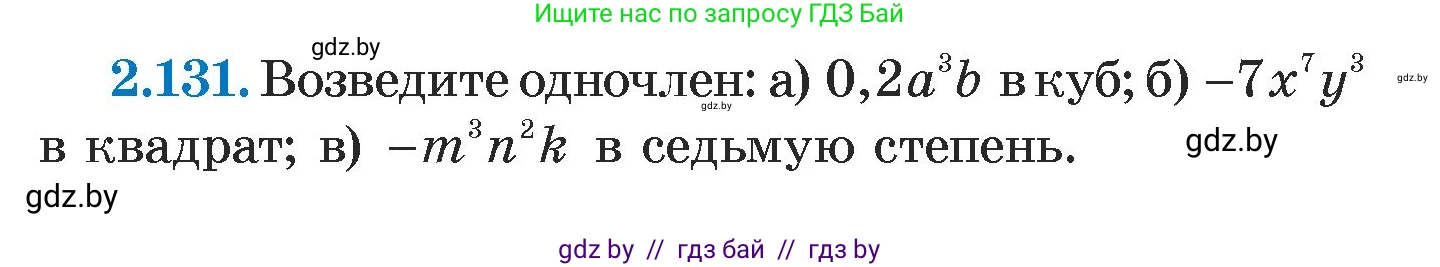 Ищите нас по запросу ГДЗ Бай

gdz.by

**2.131.** Возведите одночлен: а) $0,2a^3b$ в куб; б) $-7x^7y^3$ в квадрат; в) $-m^3n^2k$ в седьмую степень.

gdz.by gdz.by gdz.by gdz.by

gdz by // гдз бай // гдз by